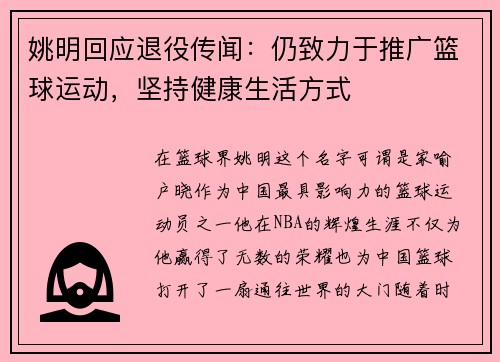 姚明回应退役传闻：仍致力于推广篮球运动，坚持健康生活方式

在篮球界姚明这个名字可谓是家喻户晓作为中国最具影响力的篮球运动员之一他在NBA的辉煌生涯不仅为他赢得了无数的荣耀也为中国篮球打开了一扇通往世界的大门随着时